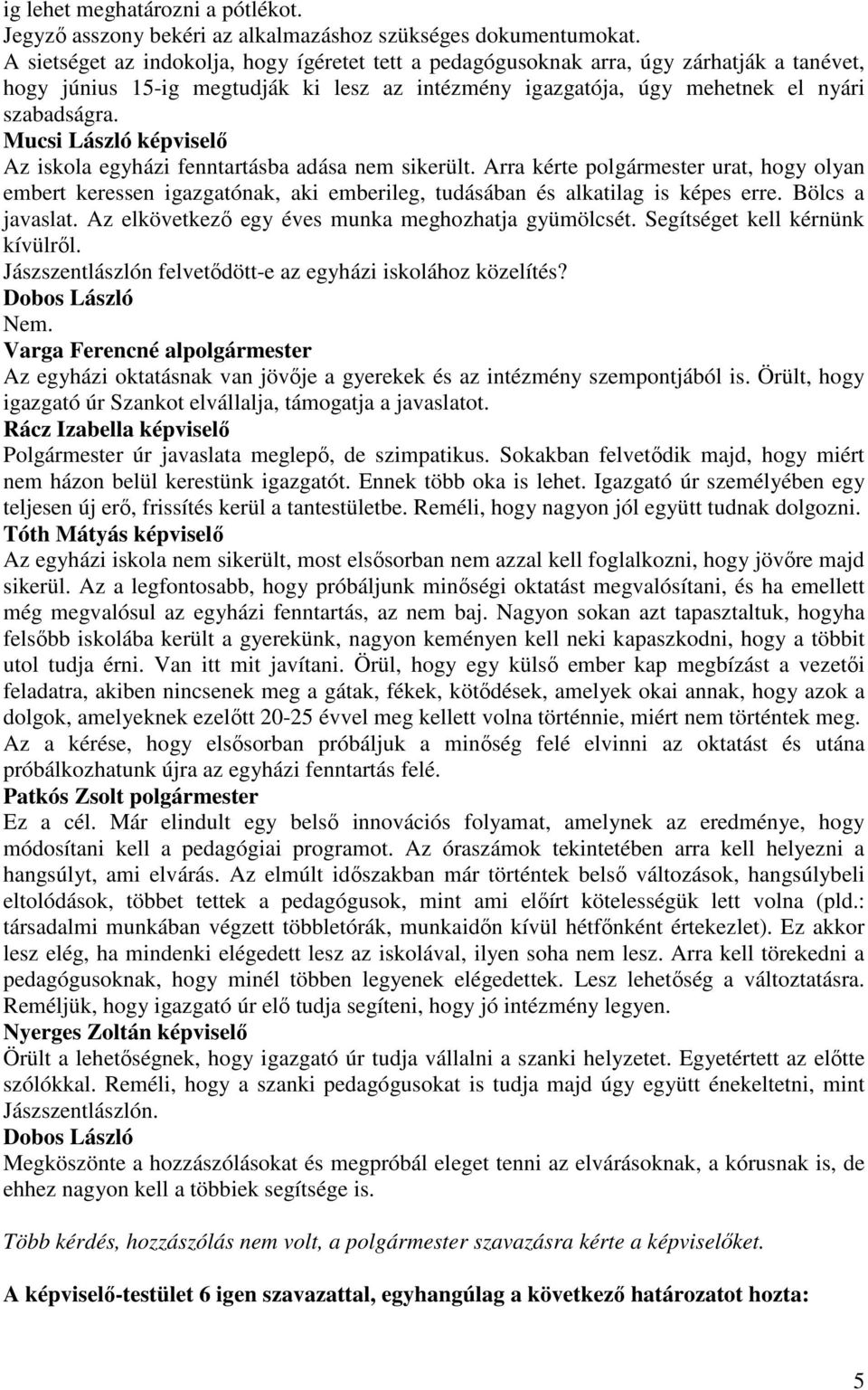 ig lehet meghatározni a pótlékot.
Jegyző asszony bekéri az alkalmazáshoz szükséges dokumentumokat.
A sietséget az indokolja, hogy ígéretet tett a pedagógusoknak arra, úgy zárhatják a tanévet, hogy június 15-ig megtudják ki lesz az intézmény igazgatója, úgy mehetnek el nyári szabadságra.
Mucsi László képviselő
Az iskola egyházi fenntartásba adása nem sikerült. Arra kérte polgármester urat, hogy olyan embert keressen igazgatónak, aki emberileg, tudásában és alkatilag is képes erre. Bölcs a javaslat. Az elkövetkező egy éves munka meghozhatja gyümölcsét. Segítséget kell kérnünk kívülről.
Jászszentlászlón felvetődött-e az egyházi iskolához közelítés?
Dobos László
Nem.
Varga Ferencné alpolgármester
Az egyházi oktatásnak van jövője a gyerekek és az intézmény szempontjából is. Örült, hogy igazgató úr Szankot elvállalja, támogatja a javaslatot.
Rácz Izabella képviselő
Polgármester úr javaslata meglepő, de szimpatikus. Sokakban felvetődik majd, hogy miért nem házon belül kerestünk igazgatót. Ennek több oka is lehet. Igazgató úr személyében egy teljesen új erő, frissítés kerül a tantestületbe. Reméli, hogy nagyon jól együtt tudnak dolgozni.
Tóth Mátyás képviselő
Az egyházi iskola nem sikerült, most elsősorban nem azzal kell foglalkozni, hogy jövőre majd sikerül. Az a legfontosabb, hogy próbáljunk minőségi oktatást megvalósítani, és ha emellett még megvalósul az egyházi fenntartás, az nem baj. Nagyon sokan azt tapasztaltuk, hogyha felsőbb iskolába került a gyerekünk, nagyon keményen kell neki kapaszkodni, hogy a többit utol tudja érni. Van itt mit javítani. Örül, hogy egy külső ember kap megbízást a vezetői feladatra, akiben nincsenek meg a gátak, fékek, kötődések, amelyek okai annak, hogy azok a dolgok, amelyeknek ezelőtt 20-25 évvel meg kellett volna történnie, miért nem történtek meg. Az a kérése, hogy elsősorban próbáljuk a minőség felé elvinni az oktatást és utána próbálkozhatunk újra az egyházi fenntartás felé.
Patkós Zsolt polgármester
Ez a cél. Már elindult egy belső innovációs folyamat, amelynek az eredménye, hogy módosítani kell a pedagógiai programot. Az óraszámok tekintetében arra kell helyezni a hangsúlyt, ami elvárás. Az elmúlt időszakban már történtek belső változások, hangsúlybeli eltolódások, többet tettek a pedagógusok, mint ami előírt kötelességük lett volna (pld.: társadalmi munkában végzett többletórák, munkaidőn kívül hétfőnként értekezlet). Ez akkor lesz elég, ha mindenki elégedett lesz az iskolával, ilyen soha nem lesz. Arra kell törekedni a pedagógusoknak, hogy minél többen legyenek elégedettek. Lesz lehetőség a változtatásra. Reméljük, hogy igazgató úr elő tudja segíteni, hogy jó intézmény legyen.
Nyerges Zoltán képviselő
Örült a lehetőségnek, hogy igazgató úr tudja vállalni a szanki helyzetet. Egyetértett az előtte szólókkal. Reméli, hogy a szanki pedagógusokat is tudja majd úgy együtt énekeltetni, mint Jászszentlászlón.
Dobos László
Megköszönte a hozzászólásokat és megpróbál eleget tenni az elvárásoknak, a kórusnak is, de ehhez nagyon kell a többiek segítsége is.

Több kérdés, hozzászólás nem volt, a polgármester szavazásra kérte a képviselőket.

A képviselő-testület 6 igen szavazattal, egyhangúlag a következő határozatot hozta:

5